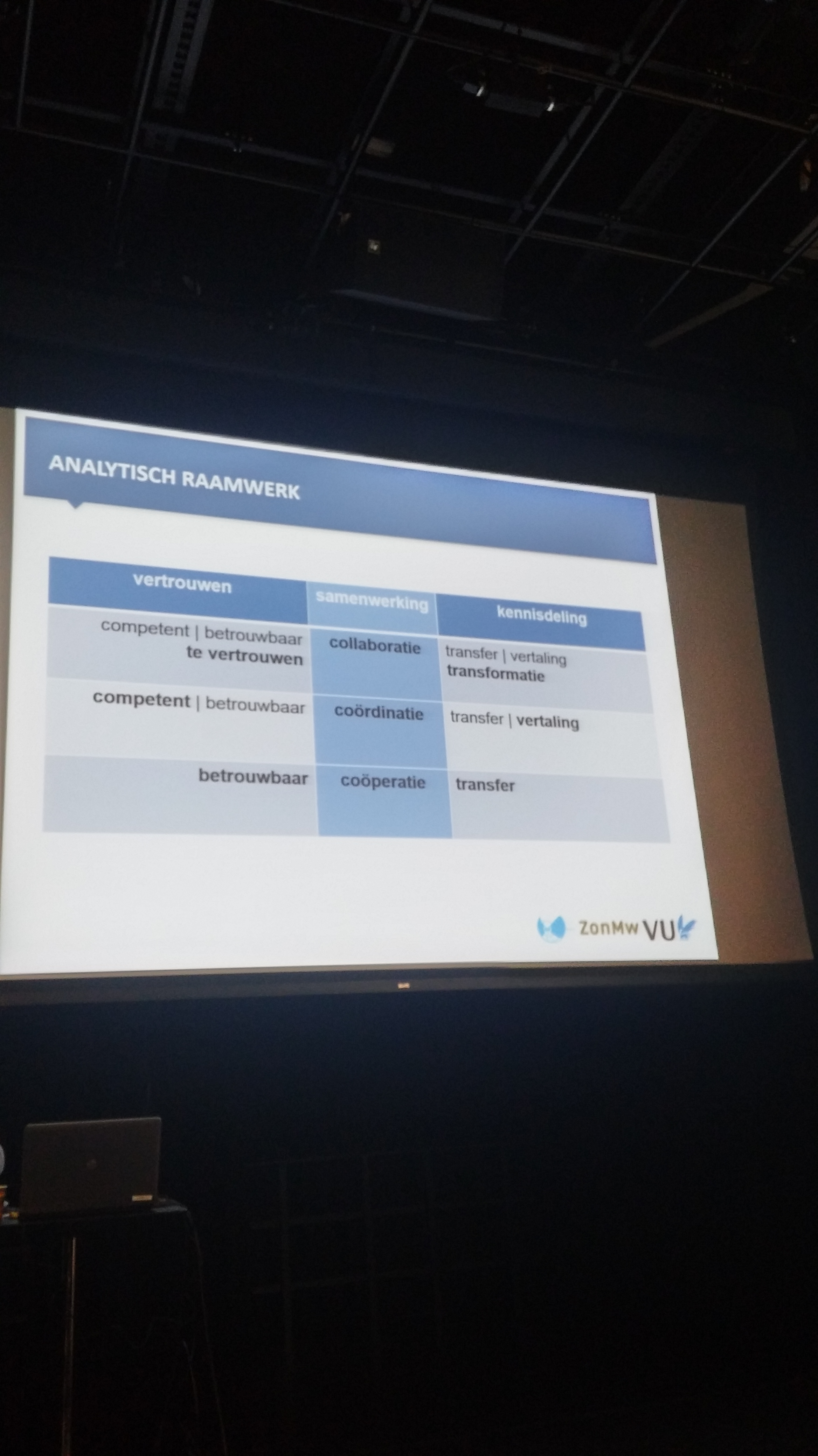 ANALYTISCH RAAMWERK

| vertrouwen | samenwerking | kennisdeling |
|---|---|---|
| competent \| betrouwbaar te vertrouwen | collaboratie | transfer \| vertaling transformatie |
| competent \| betrouwbaar | coördinatie | transfer \| vertaling |
| betrouwbaar | coöperatie | transfer |

ZonMw VU